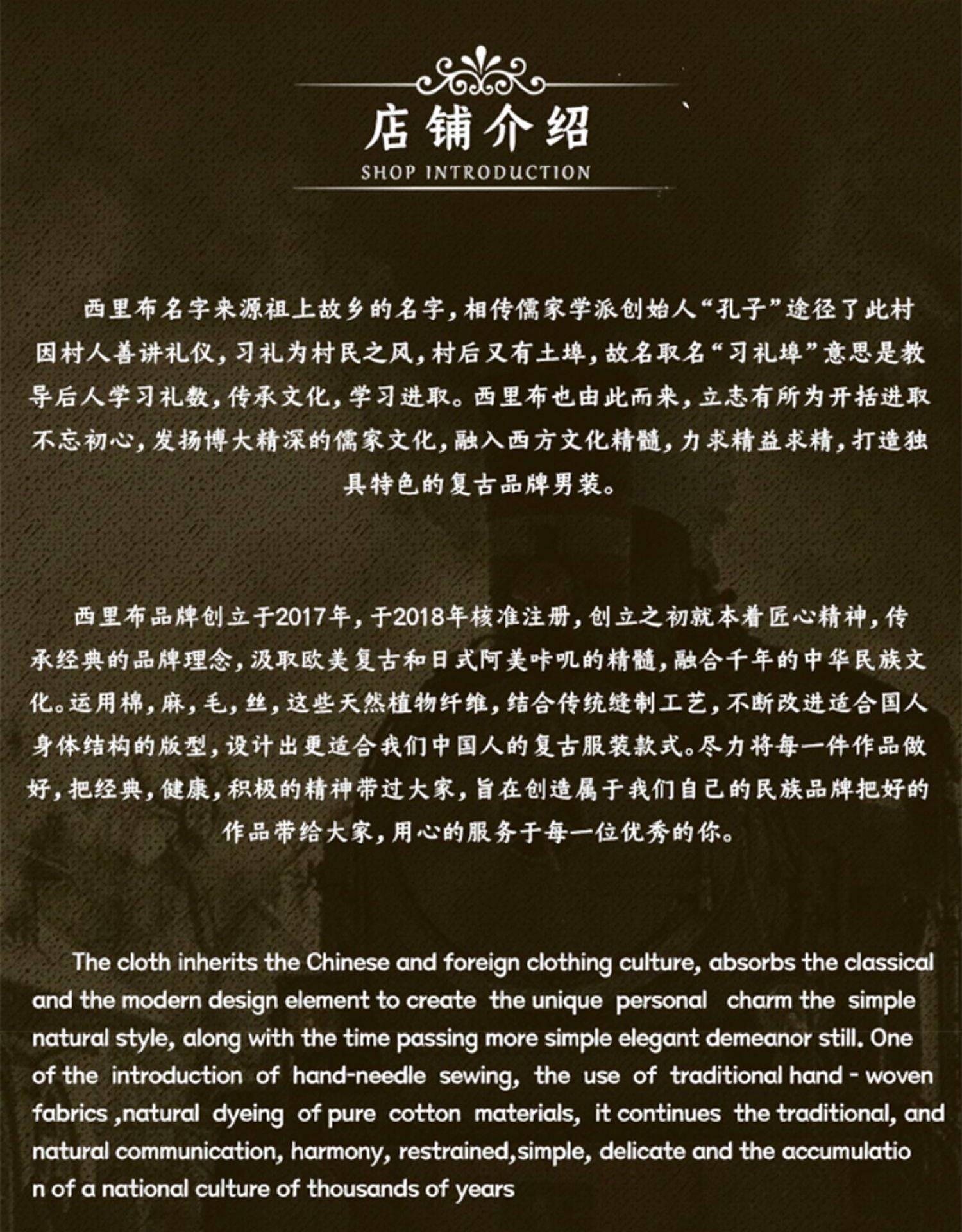 店铺介绍
SHOP INTRODUCTION

西里布名字来源祖上故乡的名字，相传儒家学派创始人“孔子”途径了此村因村人善讲礼仪，习礼为村民之风，村后又有土埠，故名取名“习礼埠”意思是教导后人学习礼数，传承文化，学习进取。西里布也由此而来，立志有所为开括进取不忘初心，发扬博大精深的儒家文化，融入西方文化精髓，力求精益求精，打造独具特色的复古品牌男装。

西里布品牌创立于2017年，于2018年核准注册，创立之初就本着匠心精神，传承经典的品牌理念，汲取欧美复古和日式阿美咔叽的精髓，融合千年的中华民族文化。运用棉，麻，毛，丝，这些天然植物纤维，结合传统缝制工艺，不断改进适合国人身体结构的版型，设计出更适合我们中国人的复古服装款式。尽力将每一件作品做好，把经典，健康，积极的精神带过大家，旨在创造属于我们自己的民族品牌把好的作品带给大家，用心的服务于每一位优秀的你。

The cloth inherits the Chinese and foreign clothing culture, absorbs the classical and the modern design element to create the unique personal charm the simple natural style, along with the time passing more simple elegant demeanor still. One of the introduction of hand-needle sewing, the use of traditional hand - woven fabrics ,natural dyeing of pure cotton materials, it continues the traditional, and natural communication, harmony, restrained,simple, delicate and the accumulatio n of a national culture of thousands of years